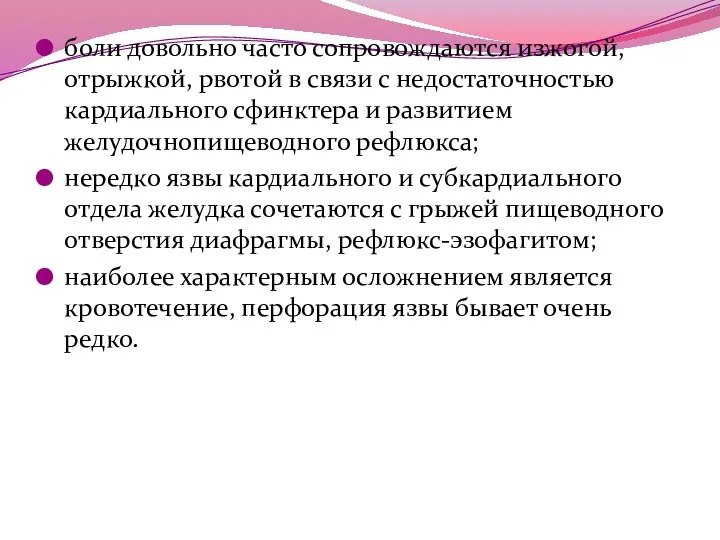 боли довольно часто сопровождаются изжогой, отрыжкой, рвотой в связи с недостаточностью кардиального сфинктера и развитием желудочнопищеводного рефлюкса;

нередко язвы кардиального и субкардиального отдела желудка сочетаются с грыжей пищеводного отверстия диафрагмы, рефлюкс-эзофагитом;

наиболее характерным осложнением является кровотечение, перфорация язвы бывает очень редко.